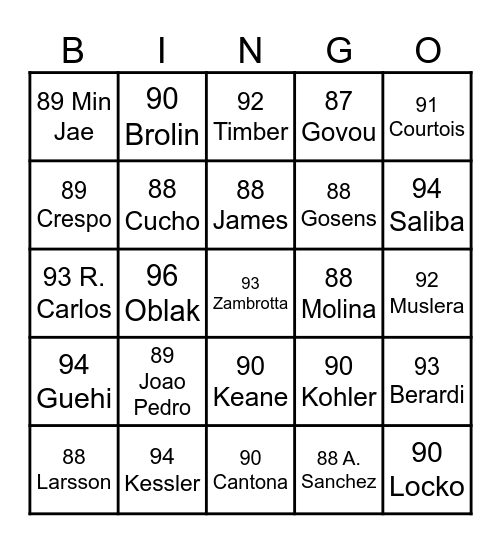 | B | I | N | G | O |
|---|---|---|---|---|
| 89 Min Jae | 90 Brolin | 92 Timber | 87 Govou | 91 Courtois |
| 89 Crespo | 88 Cucho | 88 James | 88 Gosens | 94 Saliba |
| 93 R. Carlos | 96 Oblak | 93 Zambrotta | 88 Molina | 92 Muslera |
| 94 Guehi | 89 Joao Pedro | 90 Keane | 90 Kohler | 93 Berardi |
| 88 Larsson | 94 Kessler | 90 Cantona | 88 A. Sanchez | 90 Locko |